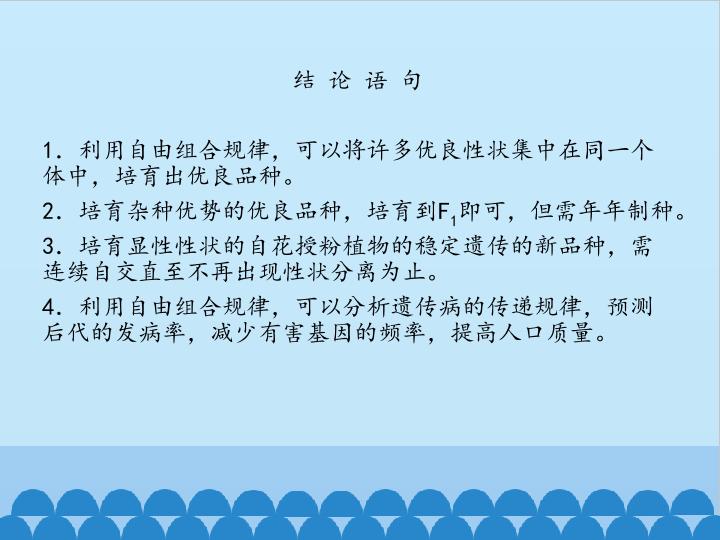 结论语句

1.利用自由组合规律，可以将许多优良性状集中在同一个体中，培育出优良品种。

2.培育杂种优势的优良品种，培育到$F_1$即可，但需年年制种。

3.培育显性性状的自花授粉植物的稳定遗传的新品种，需连续自交直至不再出现性状分离为止。

4.利用自由组合规律，可以分析遗传病的传递规律，预测后代的发病率，减少有害基因的频率，提高人口质量。